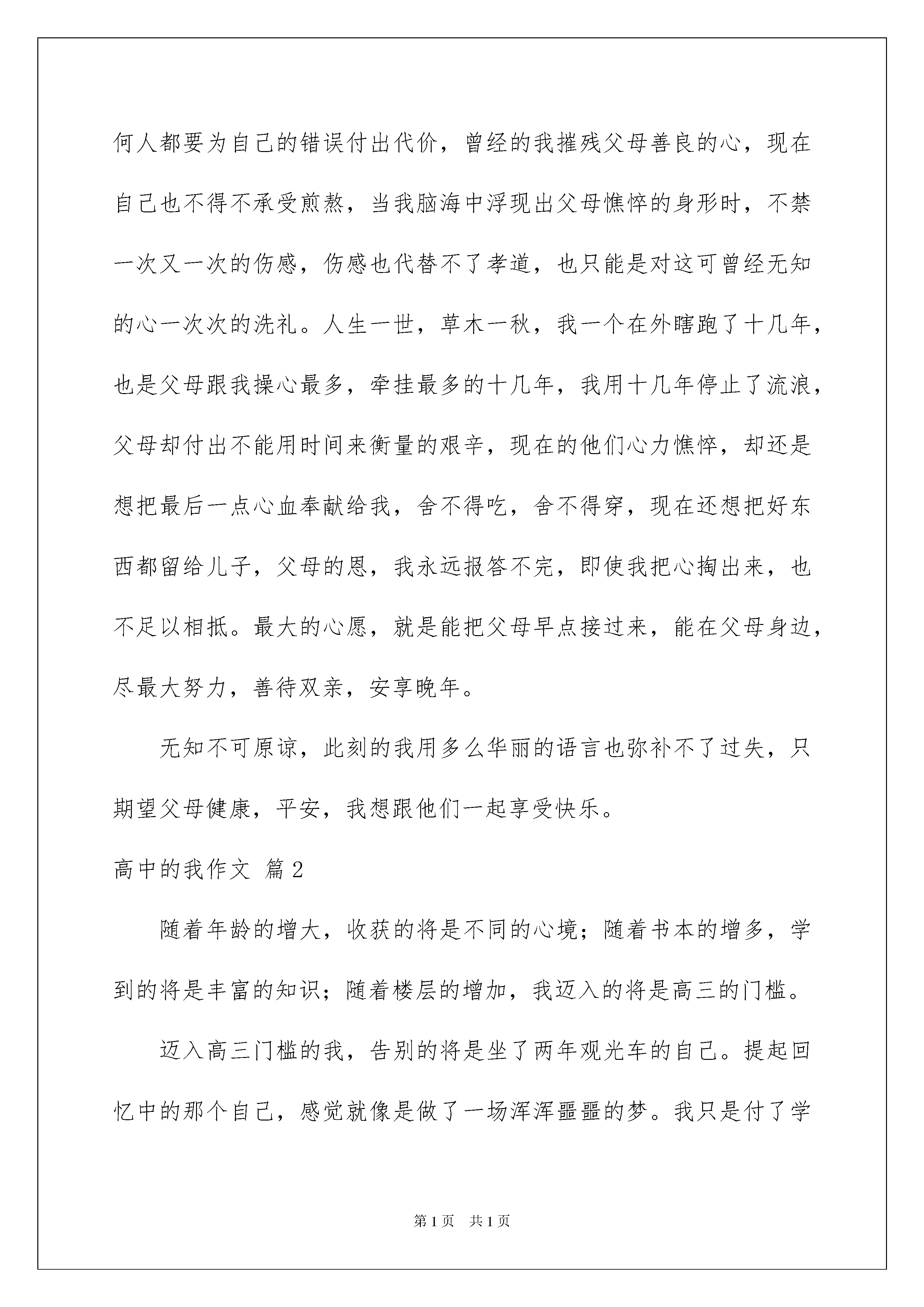 何人都要为自己的错误付出代价，曾经的我摧残父母善良的心，现在自己也不得不承受煎熬，当我脑海中浮现出父母憔悴的身形时，不禁一次又一次的伤感，伤感也代替不了孝道，也只能是对这可曾经无知的心一次次的洗礼。人生一世，草木一秋，我一个在外瞎跑了十几年，也是父母跟我操心最多，牵挂最多的十几年，我用十几年停止了流浪，父母却付出不能用时间来衡量的艰辛，现在的他们心力憔悴，却还是想把最后一点心血奉献给我，舍不得吃，舍不得穿，现在还想把好东西都留给儿子，父母的恩，我永远报答不完，即使我把心掏出来，也不足以相抵。最大的心愿，就是能把父母早点接过来，能在父母身边，尽最大努力，善待双亲，安享晚年。

无知不可原谅，此刻的我用多么华丽的语言也弥补不了过失，只期望父母健康，平安，我想跟他们一起享受快乐。

高中的我作文 篇2

随着年龄的增大，收获的将是不同的心境；随着书本的增多，学到的将是丰富的知识；随着楼层的增加，我迈入的将是高三的门槛。

迈入高三门槛的我，告别的将是坐了两年观光车的自己。提起回忆中的那个自己，感觉就像是做了一场浑浑噩噩的梦。我只是付了学

第1页 共1页